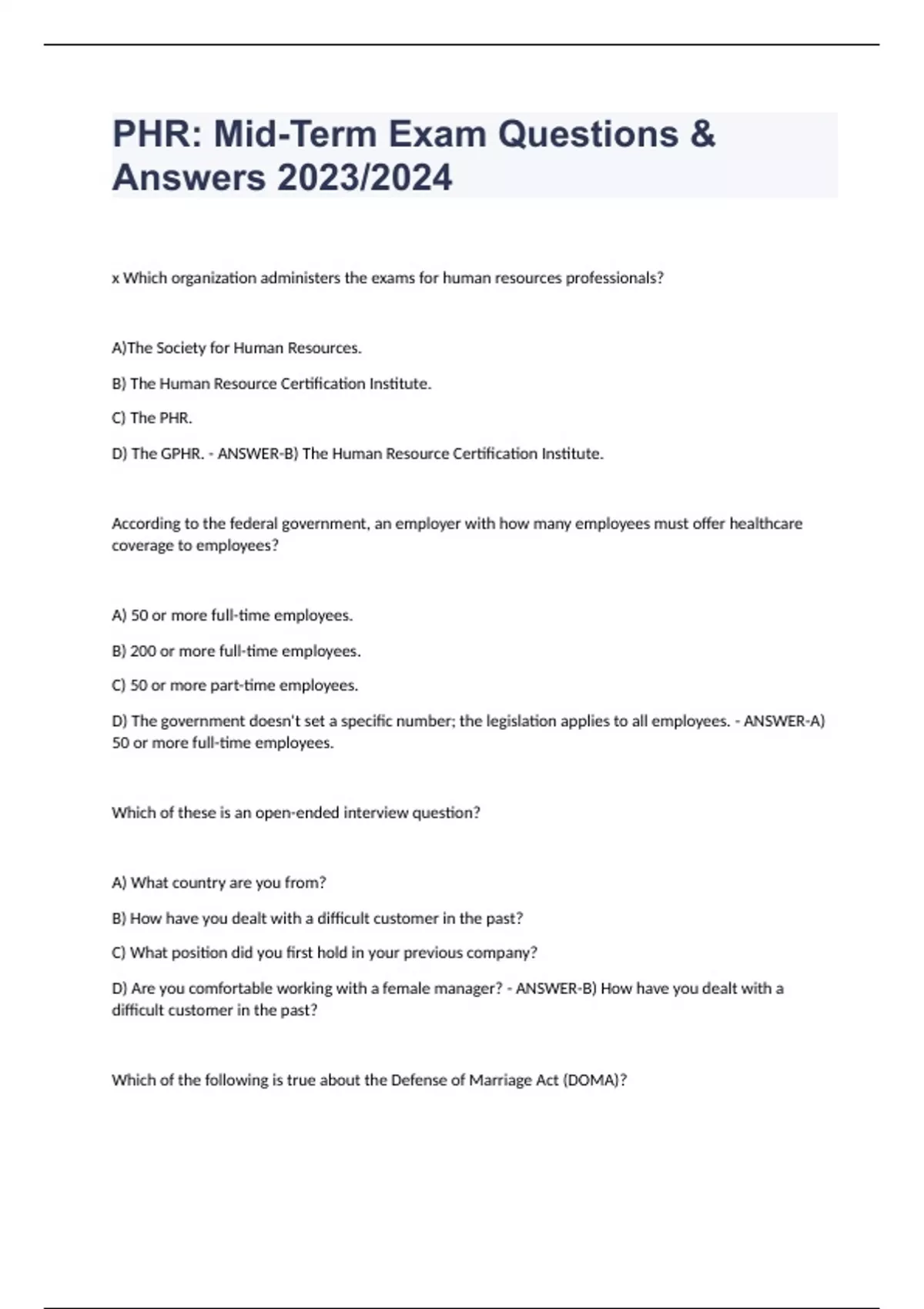 PHR: Mid-Term Exam Questions & Answers 2023/2024

x Which organization administers the exams for human resources professionals?

A)The Society for Human Resources.

B) The Human Resource Certification Institute.

C) The PHR.

D) The GPHR. - ANSWER-B) The Human Resource Certification Institute.

According to the federal government, an employer with how many employees must offer healthcare coverage to employees?

A) 50 or more full-time employees.

B) 200 or more full-time employees.

C) 50 or more part-time employees.

D) The government doesn't set a specific number; the legislation applies to all employees. - ANSWER-A) 50 or more full-time employees.

Which of these is an open-ended interview question?

A) What country are you from?

B) How have you dealt with a difficult customer in the past?

C) What position did you first hold in your previous company?

D) Are you comfortable working with a female manager? - ANSWER-B) How have you dealt with a difficult customer in the past?

Which of the following is true about the Defense of Marriage Act (DOMA)?